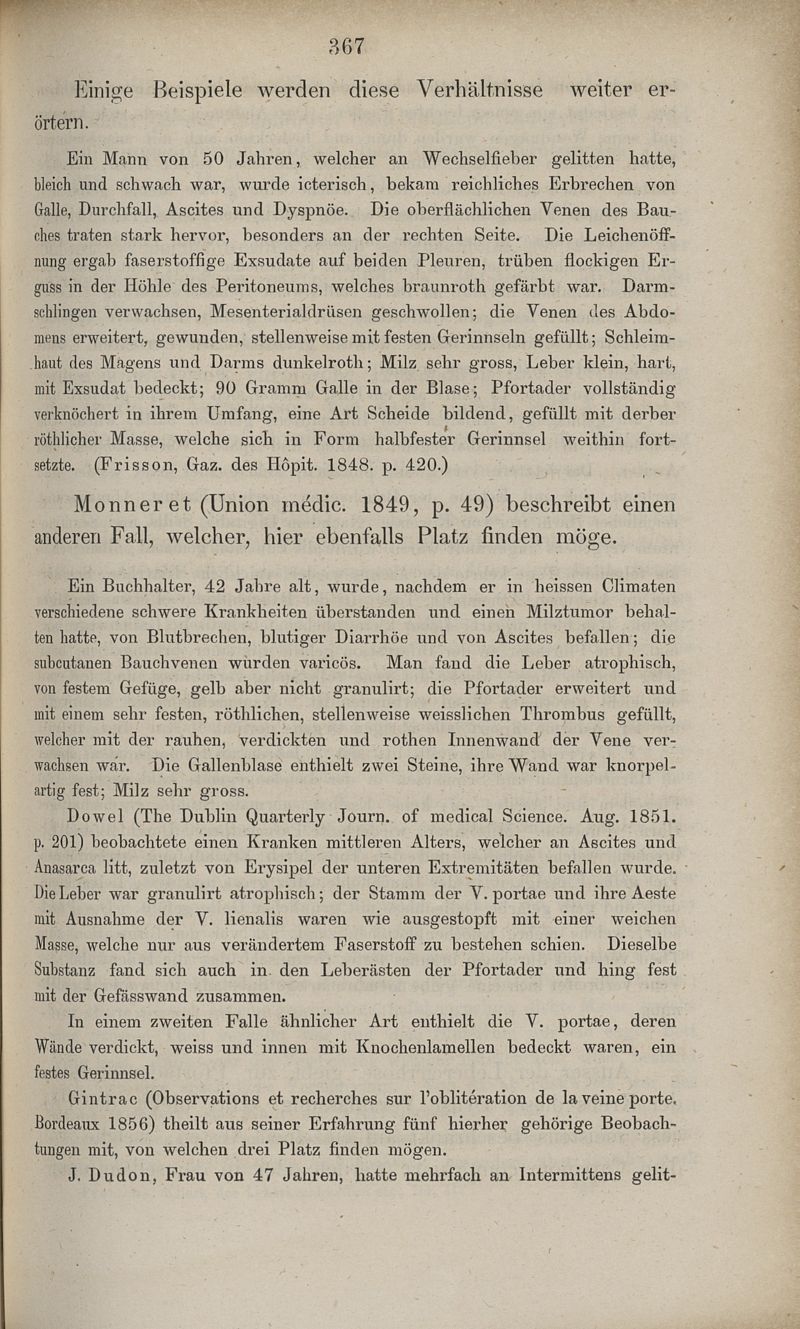 367

Einige Beispiele werden diese Verhältnisse weiter erörtern.

Ein Mann von 50 Jahren, welcher an Wechselfieber gelitten hatte, bleich und schwach war, wurde icterisch, bekam reichliches Erbrechen von Galle, Durchfall, Ascites und Dyspnöe. Die oberflächlichen Venen des Bauches traten stark hervor, besonders an der rechten Seite. Die Leichenöffnung ergab faserstoffige Exsudate auf beiden Pleuren, trüben flockigen Erguss in der Höhle des Peritoneums, welches braunroth gefärbt war. Darmschlingen verwachsen, Mesenterialdrüsen geschwollen; die Venen des Abdomens erweitert, gewunden, stellenweise mit festen Gerinnseln gefüllt; Schleimhaut des Magens und Darms dunkelroth; Milz sehr gross, Leber klein, hart, mit Exsudat bedeckt; 90 Gramm Galle in der Blase; Pfortader vollständig verknöchert in ihrem Umfang, eine Art Scheide bildend, gefüllt mit derber röthlicher Masse, welche sich in Form halbfester Gerinnsel weithin fortsetzte. (Frisson, Gaz. des Hôpit. 1848. p. 420.)

Monneret (Union médic. 1849, p. 49) beschreibt einen anderen Fall, welcher, hier ebenfalls Platz finden möge.

Ein Buchhalter, 42 Jahre alt, wurde, nachdem er in heissen Climaten verschiedene schwere Krankheiten überstanden und einen Milztumor behalten hatte, von Blutbrechen, blutiger Diarrhöe und von Ascites befallen; die subcutanen Bauchvenen wurden varicös. Man fand die Leber atrophisch, von festem Gefüge, gelb aber nicht granulirt; die Pfortader erweitert und mit einem sehr festen, röthlichen, stellenweise weisslichen Thrombus gefüllt, welcher mit der rauhen, verdickten und rothen Innenwand der Vene verwachsen war. Die Gallenblase enthielt zwei Steine, ihre Wand war knorpelartig fest; Milz sehr gross.

Dowel (The Dublin Quarterly Journ. of medical Science. Aug. 1851. p. 201) beobachtete einen Kranken mittleren Alters, welcher an Ascites und Anasarca litt, zuletzt von Erysipel der unteren Extremitäten befallen wurde. Die Leber war granulirt atrophisch; der Stamm der V. portae und ihre Aeste mit Ausnahme der V. lienalis waren wie ausgestopft mit einer weichen Masse, welche nur aus verändertem Faserstoff zu bestehen schien. Dieselbe Substanz fand sich auch in den Leberästen der Pfortader und hing fest mit der Gefässwand zusammen.

In einem zweiten Falle ähnlicher Art enthielt die V. portae, deren Wände verdickt, weiss und innen mit Knochenlamellen bedeckt waren, ein festes Gerinnsel.

Gintrac (Observations et recherches sur l'oblitération de la veine porte. Bordeaux 1856) theilt aus seiner Erfahrung fünf hierher gehörige Beobachtungen mit, von welchen drei Platz finden mögen.

J. Dudon, Frau von 47 Jahren, hatte mehrfach an Intermittens gelit-